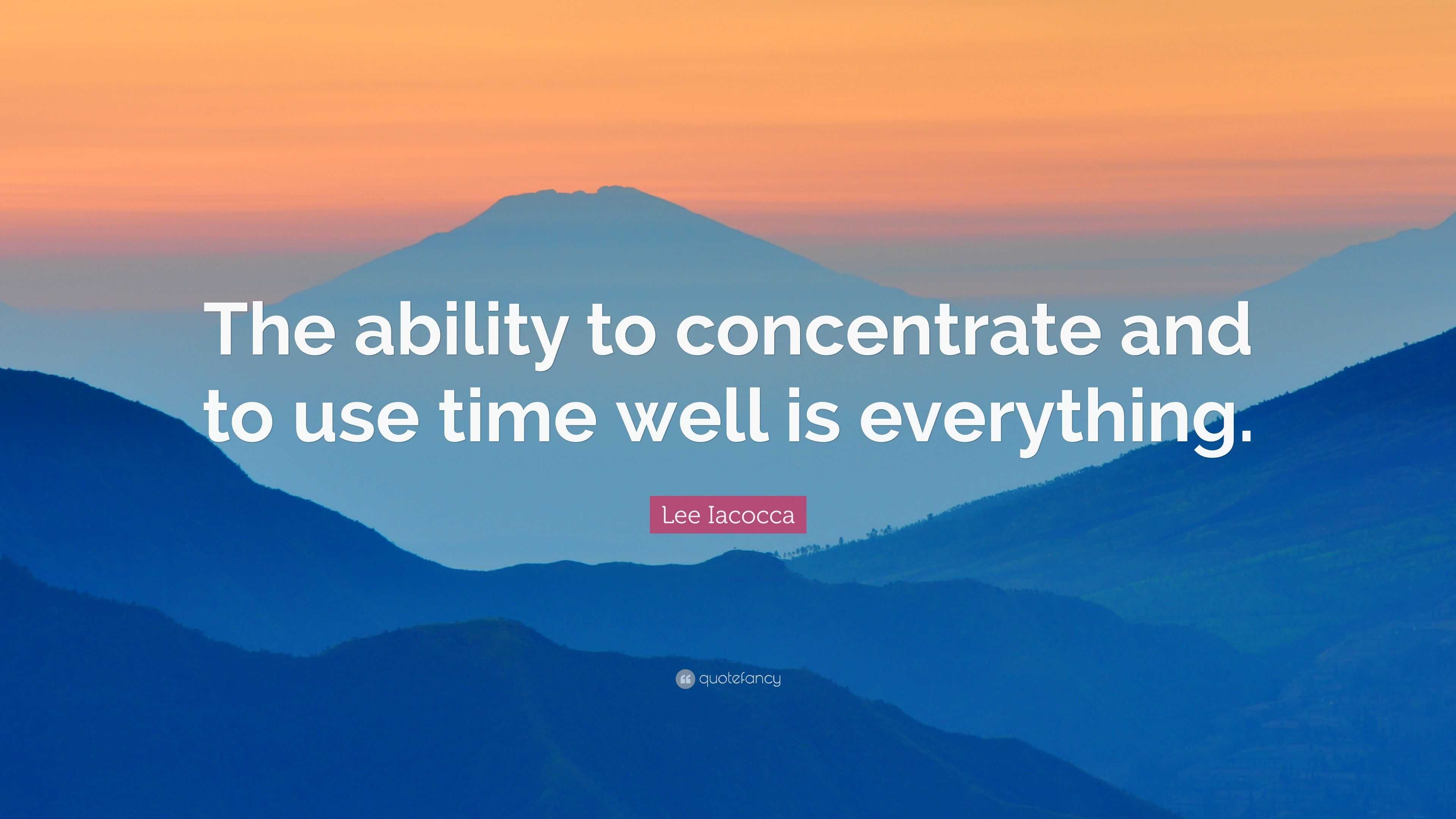 The ability to concentrate and to use time well is everything.

Lee Iacocca

quotefancy